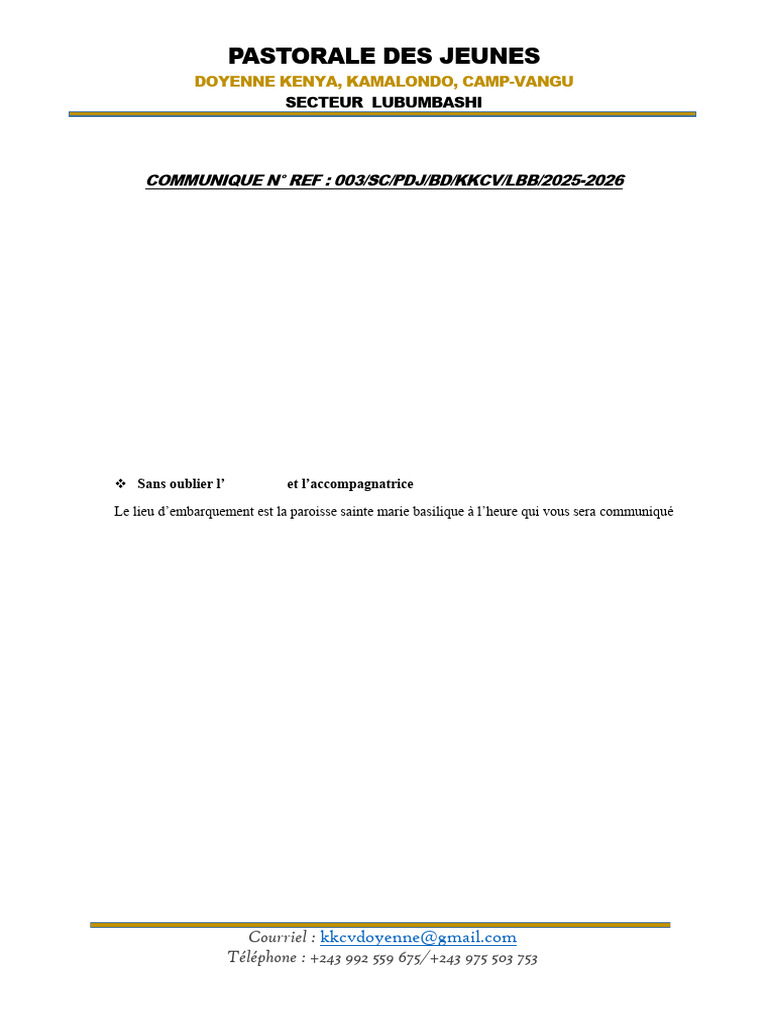 PASTORALE DES JEUNES
DOYENNE KENYA, KAMALONDO, CAMP-VANGU
SECTEUR LUBUMBASHI

COMMUNIQUE N° REF : 003/SC/PDJ/BD/KKCV/LBB/2025-2026

❖ Sans oublier l’ et l’accompagnatrice

Le lieu d’embarquement est la paroisse sainte marie basilique à l’heure qui vous sera communiqué

Courriel : kkcvdoyenne@gmail.com
Téléphone : +243 992 559 675/+243 975 503 753